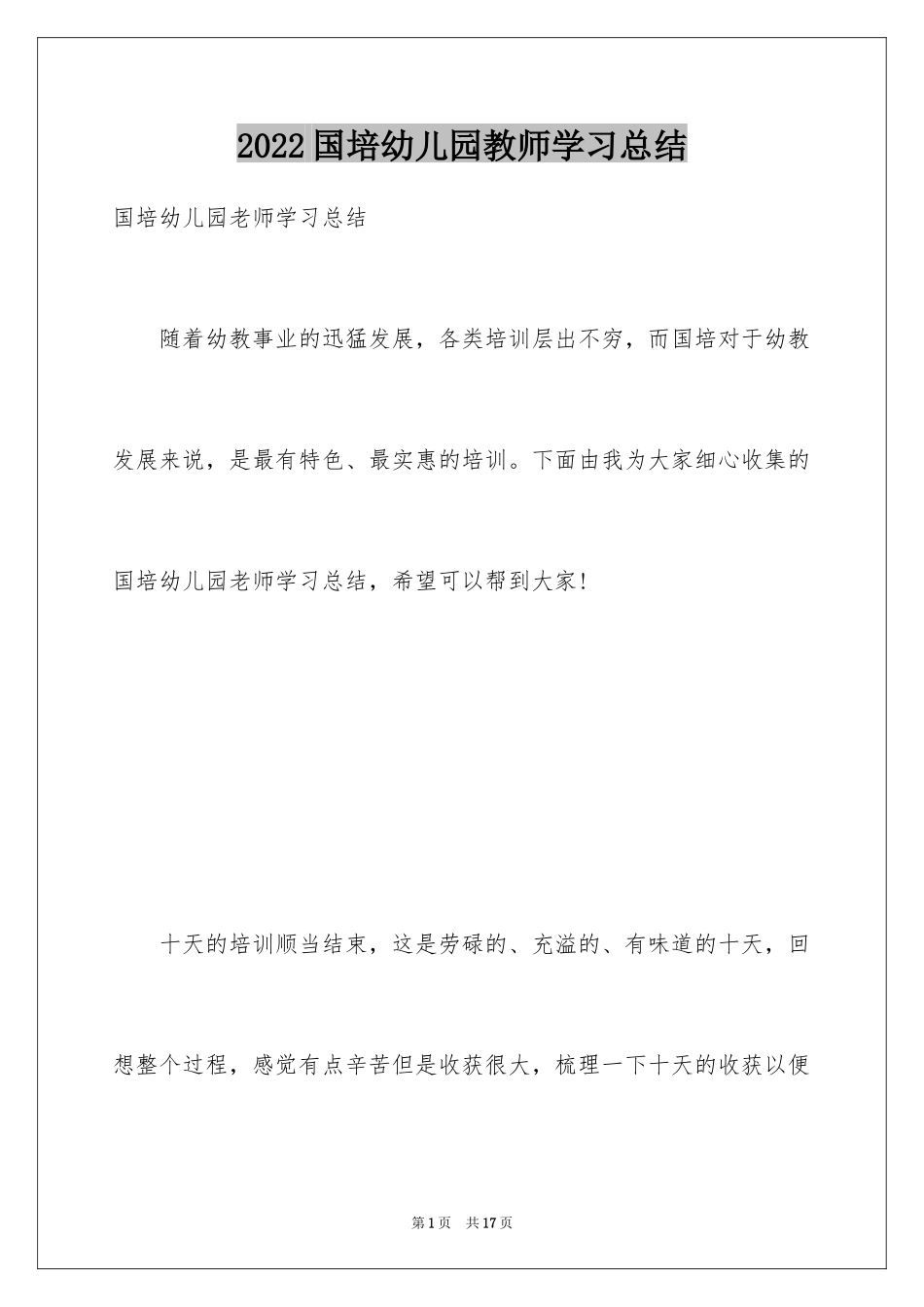 2022国培幼儿园教师学习总结

国培幼儿园老师学习总结

随着幼教事业的迅猛发展，各类培训层出不穷，而国培对于幼教发展来说，是最有特色、最实惠的培训。下面由我为大家细心收集的国培幼儿园老师学习总结，希望可以帮到大家!

十天的培训顺当结束，这是劳碌的、充溢的、有味道的十天，回想整个过程，感觉有点辛苦但是收获很大，梳理一下十天的收获以便

第1页　共17页